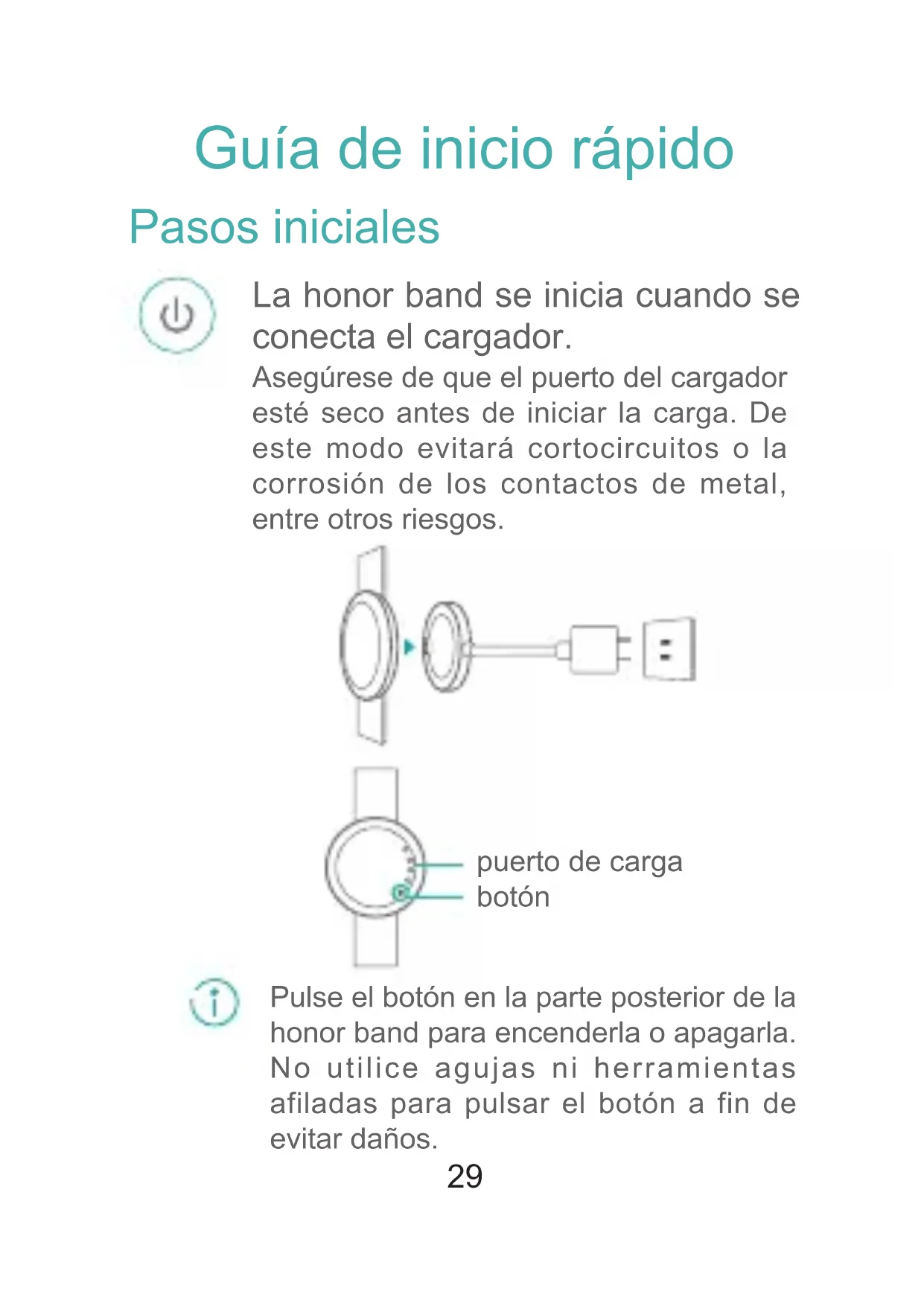 Guía de inicio rápido

Pasos iniciales

La honor band se inicia cuando se conecta el cargador.

Asegúrese de que el puerto del cargador esté seco antes de iniciar la carga. De este modo evitará cortocircuitos o la corrosión de los contactos de metal, entre otros riesgos.

puerto de carga
botón

Pulse el botón en la parte posterior de la honor band para encenderla o apagarla. No utilice agujas ni herramientas afiladas para pulsar el botón a fin de evitar daños.

29